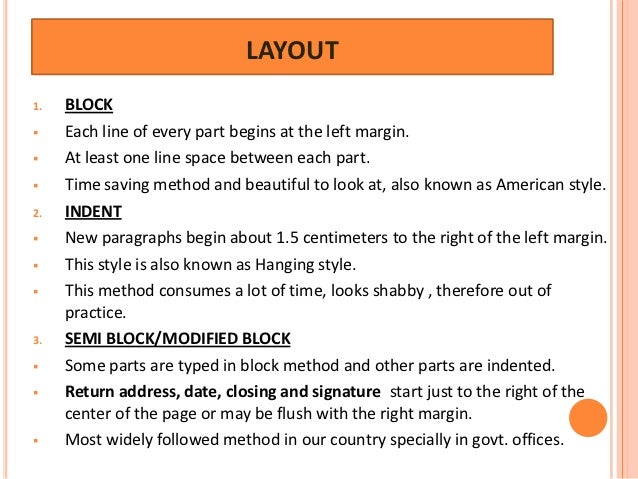 LAYOUT

1. BLOCK

- Each line of every part begins at the left margin.
- At least one line space between each part.
- Time saving method and beautiful to look at, also known as American style.

2. INDENT

- New paragraphs begin about 1.5 centimeters to the right of the left margin.
- This style is also known as Hanging style.
- This method consumes a lot of time, looks shabby , therefore out of practice.

3. SEMI BLOCK/MODIFIED BLOCK

- Some parts are typed in block method and other parts are indented.
- Return address, date, closing and signature start just to the right of the center of the page or may be flush with the right margin.
- Most widely followed method in our country specially in govt. offices.